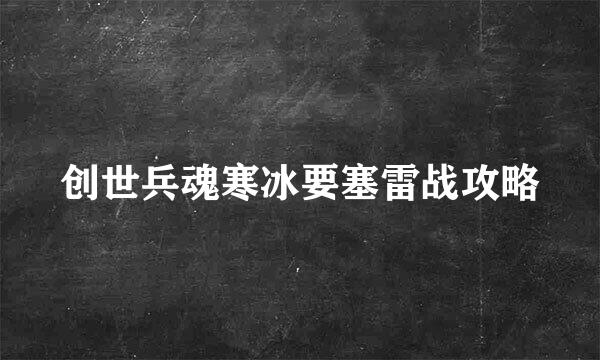 创世兵魂寒冰要塞雷战攻略